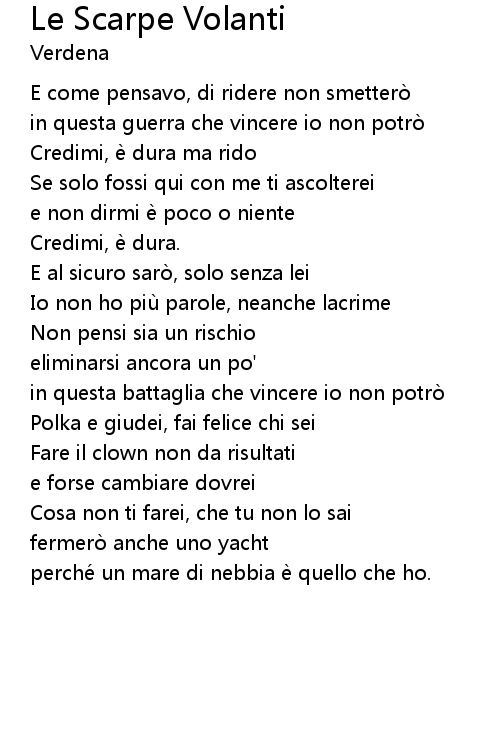 Le Scarpe Volanti
Verdena

E come pensavo, di ridere non smetterò
in questa guerra che vincere io non potrò
Credimi, è dura ma rido
Se solo fossi qui con me ti ascolterei
e non dirmi è poco o niente
Credimi, è dura.
E al sicuro sarò, solo senza lei
Io non ho più parole, neanche lacrime
Non pensi sia un rischio
eliminarsi ancora un po'
in questa battaglia che vincere io non potrò
Polka e giudei, fai felice chi sei
Fare il clown non da risultati
e forse cambiare dovrei
Cosa non ti farei, che tu non lo sai
fermerò anche uno yacht
perché un mare di nebbia è quello che ho.